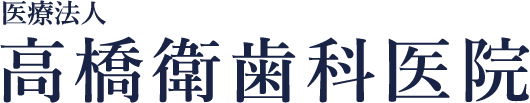 医療法人
高橋衛歯科医院